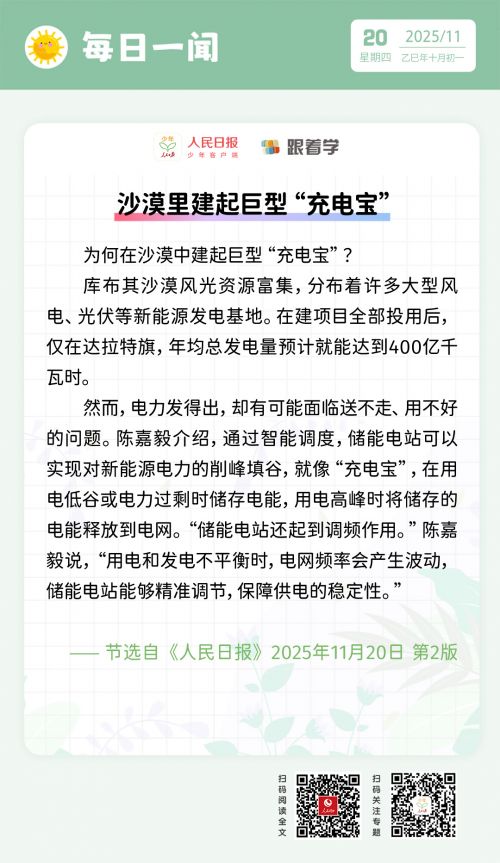 每日一闻

20
星期四

2025/11
乙巳年十月初一

人民日报
少年客户端

跟着学

沙漠里建起巨型“充电宝”

为何在沙漠中建起巨型“充电宝”？

库布其沙漠风光资源富集，分布着许多大型风电、光伏等新能源发电基地。在建项目全部投用后，仅在达拉特旗，年均总发电量预计就能达到400亿千瓦时。

然而，电力发得出，却有可能面临送不走、用不好的问题。陈嘉毅介绍，通过智能调度，储能电站可以实现对新能源电力的削峰填谷，就像“充电宝”，在用电低谷或电力过剩时储存电能，用电高峰时将储存的电能释放到电网。“储能电站还起到调频作用。”陈嘉毅说，“用电和发电不平衡时，电网频率会产生波动，储能电站能够精准调节，保障供电的稳定性。”

—— 节选自《人民日报》2025年11月20日 第2版

扫码阅读全文

扫码关注专题